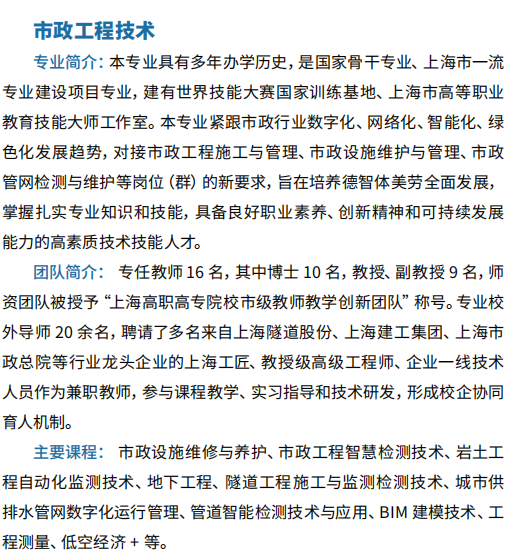 市政工程技术

专业简介：本专业具有多年办学历史，是国家骨干专业、上海市一流专业建设项目专业，建有世界技能大赛国家训练基地、上海市高等职业教育技能大师工作室。本专业紧跟市政行业数字化、网络化、智能化、绿色化发展趋势，对接市政工程施工与管理、市政设施维护与管理、市政管网检测与维护等岗位（群）的新要求，旨在培养德智体美劳全面发展，掌握扎实专业知识和技能，具备良好职业素养、创新精神和可持续发展能力的高素质技术技能人才。

团队简介：专任教师 16 名，其中博士 10 名，教授、副教授 9 名，师资团队被授予“上海高职高专院校市级教师教学创新团队”称号。专业校外导师 20 余名，聘请了多名来自上海隧道股份、上海建工集团、上海市政总院等行业龙头企业的上海工匠、教授级高级工程师、企业一线技术人员作为兼职教师，参与课程教学、实习指导和技术研发，形成校企协同育人机制。

主要课程：市政设施维修与养护、市政工程智慧检测技术、岩土工程自动化监测技术、地下工程、隧道工程施工与监测检测技术、城市供排水管网数字化运行管理、管道智能检测技术与应用、BIM 建模技术、工程测量、低空经济 + 等。